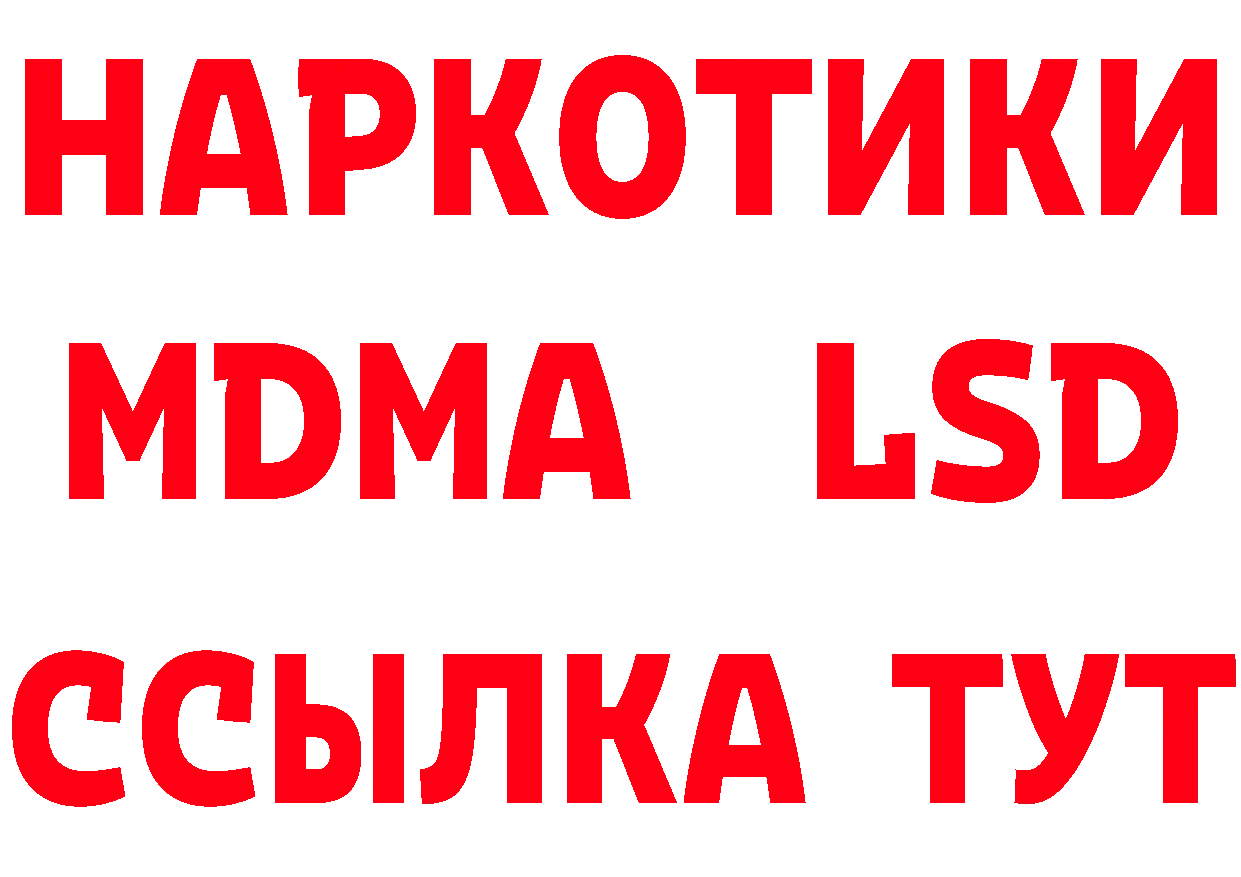 НАРКОТИКИ
MDMA LSD
ССЫЛКА ТУТ